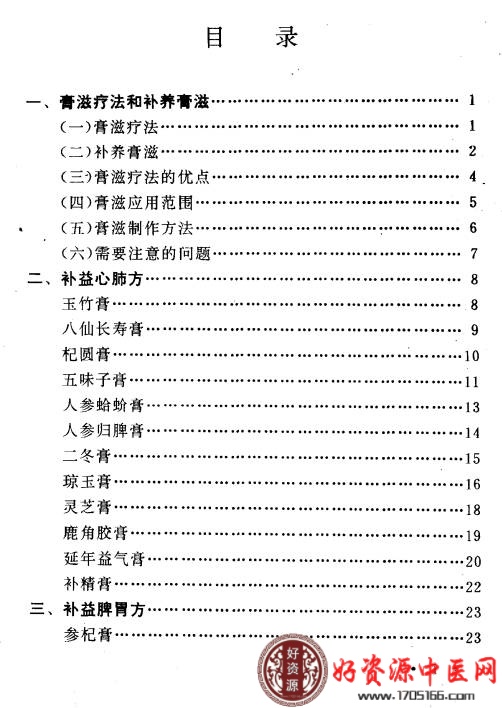 目　录

一、膏滋疗法和补养膏滋……1
（一）膏滋疗法……1
（二）补养膏滋……2
（三）膏滋疗法的优点……4
（四）膏滋应用范围……5
（五）膏滋制作方法……6
（六）需要注意的问题……7
二、补益心肺方……8
玉竹膏……8
八仙长寿膏……9
杞圆膏……10
五味子膏……11
人参蛤蚧膏……13
人参归脾膏……14
二冬膏……15
琼玉膏……16
灵芝膏……18
鹿角胶膏……19
延年益气膏……20
补精膏……22
三、补益脾胃方……23
参杞膏……23

好资源
好资源中医网
www.1705166.com